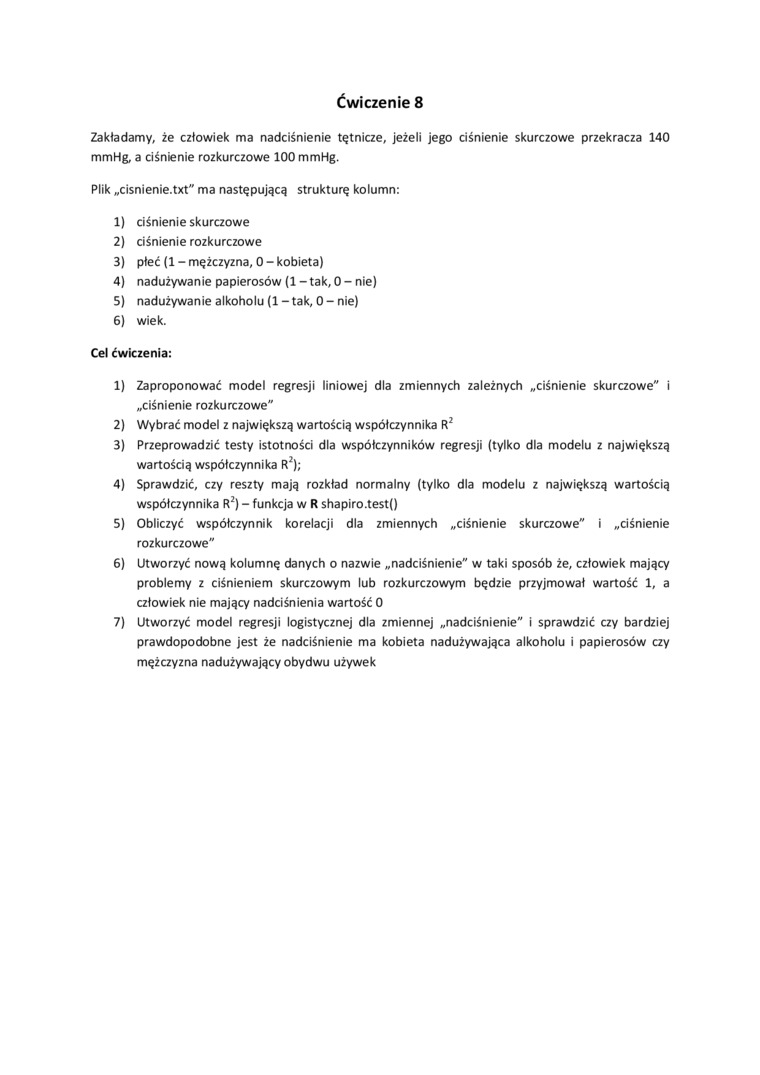 Ćwiczenie 8

Zakładamy, że człowiek ma nadciśnienie tętnicze, jeżeli jego ciśnienie skurczowe przekracza 140 mmHg, a ciśnienie rozkurczowe 100 mmHg.

Plik „cisnienie.txt” ma następującą strukturę kolumn:

1) ciśnienie skurczowe
2) ciśnienie rozkurczowe
3) płeć (1 – mężczyzna, 0 – kobieta)
4) nadużywanie papierosów (1 – tak, 0 – nie)
5) nadużywanie alkoholu (1 – tak, 0 – nie)
6) wiek.

Cel ćwiczenia:

1) Zaproponować model regresji liniowej dla zmiennych zależnych „ciśnienie skurczowe” i „ciśnienie rozkurczowe”
2) Wybrać model z największą wartością współczynnika $R^2$
3) Przeprowadzić testy istotności dla współczynników regresji (tylko dla modelu z największą wartością współczynnika $R^2$);
4) Sprawdzić, czy reszty mają rozkład normalny (tylko dla modelu z największą wartością współczynnika $R^2$) – funkcja w R shapiro.test()
5) Obliczyć współczynnik korelacji dla zmiennych „ciśnienie skurczowe” i „ciśnienie rozkurczowe”
6) Utworzyć nową kolumnę danych o nazwie „nadciśnienie” w taki sposób że, człowiek mający problemy z ciśnieniem skurczowym lub rozkurczowym będzie przyjmował wartość 1, a człowiek nie mający nadciśnienia wartość 0
7) Utworzyć model regresji logistycznej dla zmiennej „nadciśnienie” i sprawdzić czy bardziej prawdopodobne jest że nadciśnienie ma kobieta nadużywająca alkoholu i papierosów czy mężczyzna nadużywający obydwu używek